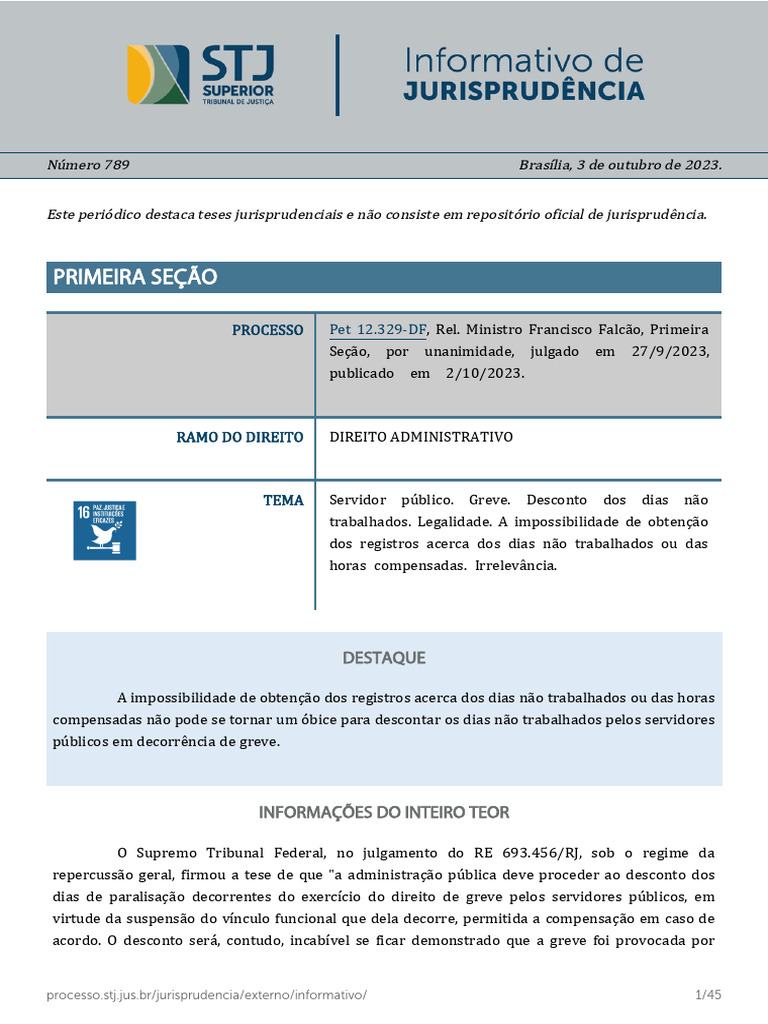 STJ SUPERIOR TRIBUNAL DE JUSTIÇA

Informativo de JURISPRUDÊNCIA

Número 789

Brasília, 3 de outubro de 2023.

Este periódico destaca teses jurisprudenciais e não consiste em repositório oficial de jurisprudência.

PRIMEIRA SEÇÃO

| PROCESSO | Pet 12.329-DF, Rel. Ministro Francisco Falcão, Primeira Seção, por unanimidade, julgado em 27/9/2023, publicado em 2/10/2023. |
|---|---|
| RAMO DO DIREITO | DIREITO ADMINISTRATIVO |
| 16 PAZ, JUSTIÇA E INSTITUIÇÕES EFICAZES TEMA | Servidor público. Greve. Desconto dos dias não trabalhados. Legalidade. A impossibilidade de obtenção dos registros acerca dos dias não trabalhados ou das horas compensadas. Irrelevância. |

DESTAQUE

A impossibilidade de obtenção dos registros acerca dos dias não trabalhados ou das horas compensadas não pode se tornar um óbice para descontar os dias não trabalhados pelos servidores públicos em decorrência de greve.

INFORMAÇÕES DO INTEIRO TEOR

O Supremo Tribunal Federal, no julgamento do RE 693.456/RJ, sob o regime da repercussão geral, firmou a tese de que "a administração pública deve proceder ao desconto dos dias de paralisação decorrentes do exercício do direito de greve pelos servidores públicos, em virtude da suspensão do vínculo funcional que dela decorre, permitida a compensação em caso de acordo. O desconto será, contudo, incabível se ficar demonstrado que a greve foi provocada por

processo.stj.jus.br/jurisprudencia/externo/informativo/

1/45